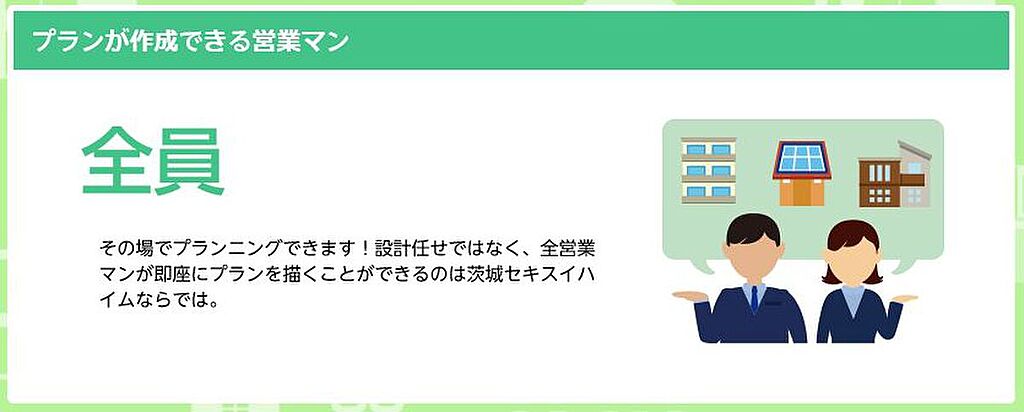 プランが作成できる営業マン

全員

その場でプランニングできます！設計任せではなく、全営業マンが即座にプランを描くことができるのは茨城セキスイハイムならでは。